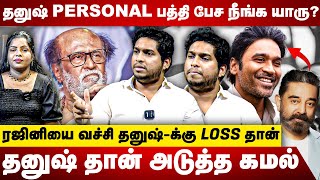 தனுஷ் PERSONAL பத்தி பேச நீங்க யாரு?

ரஜினியை வச்சி தனுஷ்-க்கு LOSS தான்

தனுஷ் தான் அடுத்த கமல்